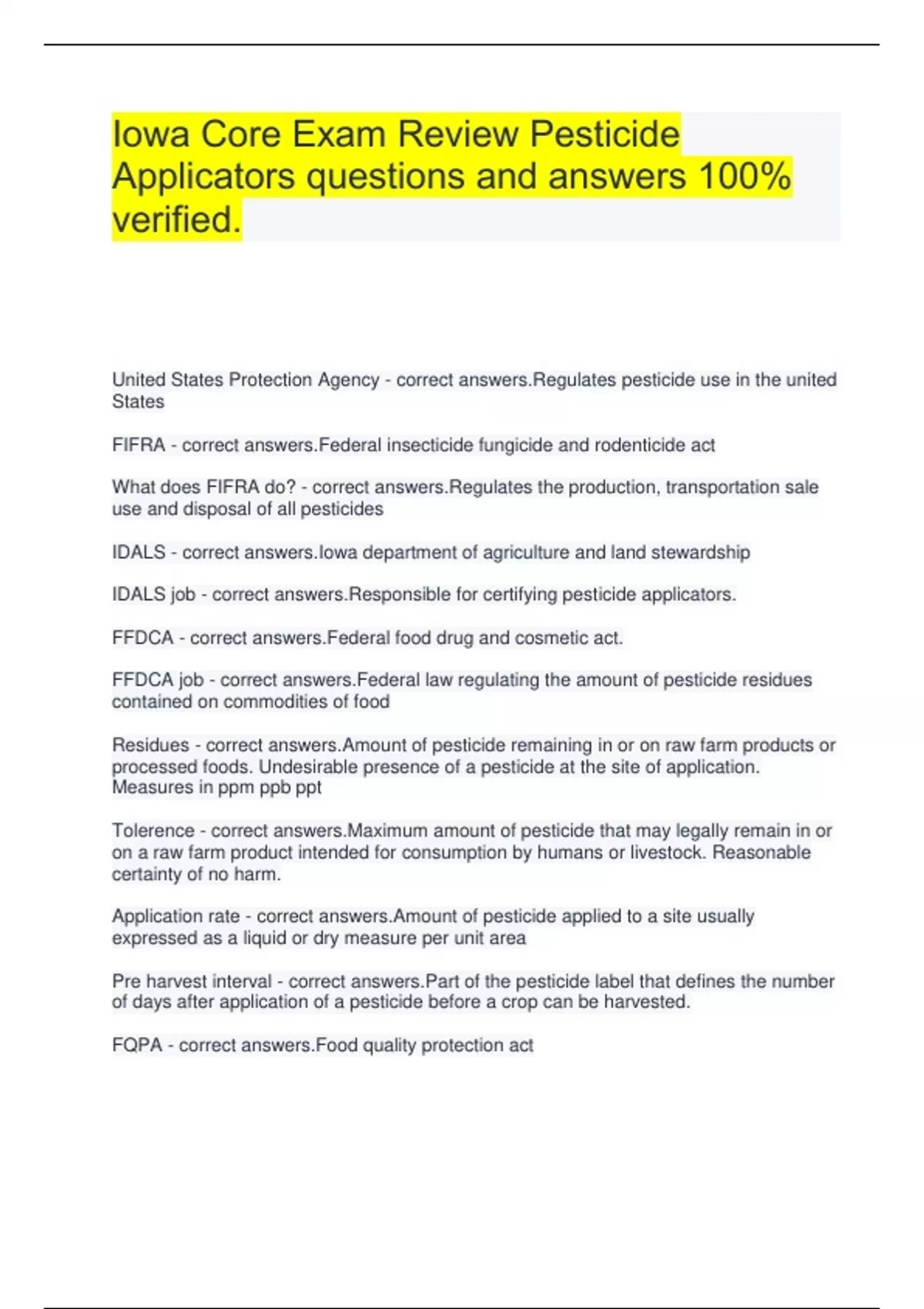 Iowa Core Exam Review Pesticide Applicators questions and answers 100% verified.

United States Protection Agency - correct answers.Regulates pesticide use in the united States

FIFRA - correct answers.Federal insecticide fungicide and rodenticide act

What does FIFRA do? - correct answers.Regulates the production, transportation sale use and disposal of all pesticides

IDALS - correct answers.Iowa department of agriculture and land stewardship

IDALS job - correct answers.Responsible for certifying pesticide applicators.

FFDCA - correct answers.Federal food drug and cosmetic act.

FFDCA job - correct answers.Federal law regulating the amount of pesticide residues contained on commodities of food

Residues - correct answers.Amount of pesticide remaining in or on raw farm products or processed foods. Undesirable presence of a pesticide at the site of application. Measures in ppm ppb ppt

Tolerence - correct answers.Maximum amount of pesticide that may legally remain in or on a raw farm product intended for consumption by humans or livestock. Reasonable certainty of no harm.

Application rate - correct answers.Amount of pesticide applied to a site usually expressed as a liquid or dry measure per unit area

Pre harvest interval - correct answers.Part of the pesticide label that defines the number of days after application of a pesticide before a crop can be harvested.

FQPA - correct answers.Food quality protection act